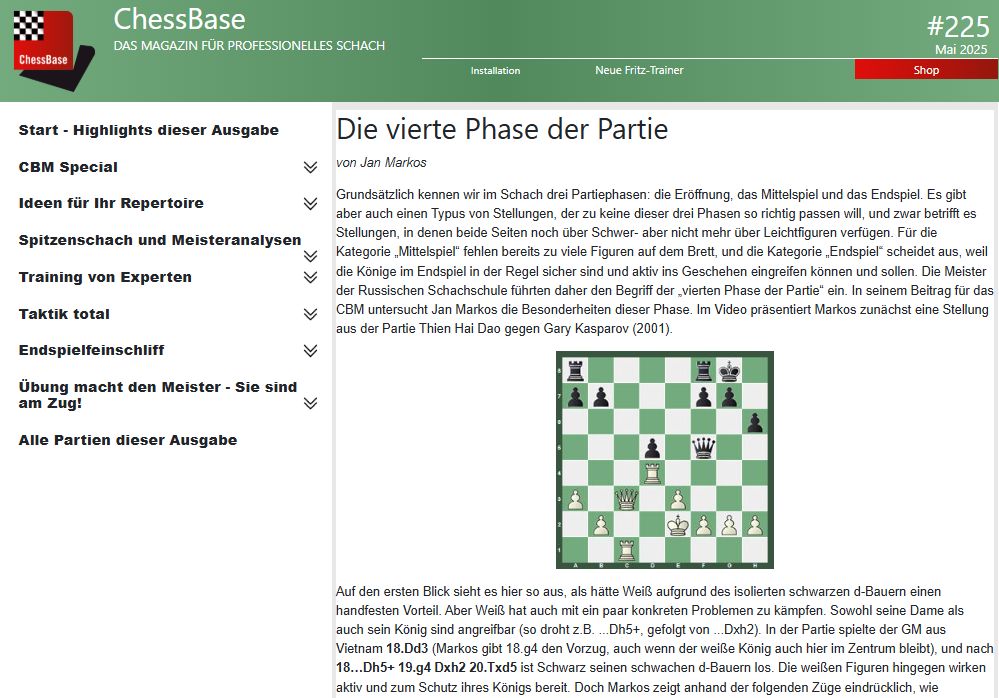 ChessBase
ChessBase
DAS MAGAZIN FÜR PROFESSIONELLES SCHACH
#225
Mai 2025
Installation
Neue Fritz-Trainer
Shop

Start - Highlights dieser Ausgabe
CBM Special
Ideen für Ihr Repertoire
Spitzenschach und Meisteranalysen
Training von Experten
Taktik total
Endspielfeinschliff
Übung macht den Meister - Sie sind am Zug!
Alle Partien dieser Ausgabe

Die vierte Phase der Partie

von Jan Markos

Grundsätzlich kennen wir im Schach drei Partiephasen: die Eröffnung, das Mittelspiel und das Endspiel. Es gibt aber auch einen Typus von Stellungen, der zu keine dieser drei Phasen so richtig passen will, und zwar betrifft es Stellungen, in denen beide Seiten noch über Schwer- aber nicht mehr über Leichtfiguren verfügen. Für die Kategorie „Mittelspiel“ fehlen bereits zu viele Figuren auf dem Brett, und die Kategorie „Endspiel“ scheidet aus, weil die Könige im Endspiel in der Regel sicher sind und aktiv ins Geschehen eingreifen können und sollen. Die Meister der Russischen Schachschule führten daher den Begriff der „vierten Phase der Partie“ ein. In seinem Beitrag für das CBM untersucht Jan Markos die Besonderheiten dieser Phase. Im Video präsentiert Markos zunächst eine Stellung aus der Partie Thien Hai Dao gegen Gary Kasparov (2001).

8
7
6
5
4
3
2
1
A B C D E F G H

Auf den ersten Blick sieht es hier so aus, als hätte Weiß aufgrund des isolierten schwarzen d-Bauern einen handfesten Vorteil. Aber Weiß hat auch mit ein paar konkreten Problemen zu kämpfen. Sowohl seine Dame als auch sein König sind angreifbar (so droht z.B. ...Dh5+, gefolgt von ...Dxh2). In der Partie spielte der GM aus Vietnam 18.Dd3 (Markos gibt 18.g4 den Vorzug, auch wenn der weiße König auch hier im Zentrum bleibt), und nach 18...Dh5+ 19.g4 Dxh2 20.Txd5 ist Schwarz seinen schwachen d-Bauern los. Die weißen Figuren hingegen wirken aktiv und zum Schutz ihres Königs bereit. Doch Markos zeigt anhand der folgenden Züge eindrücklich, wie